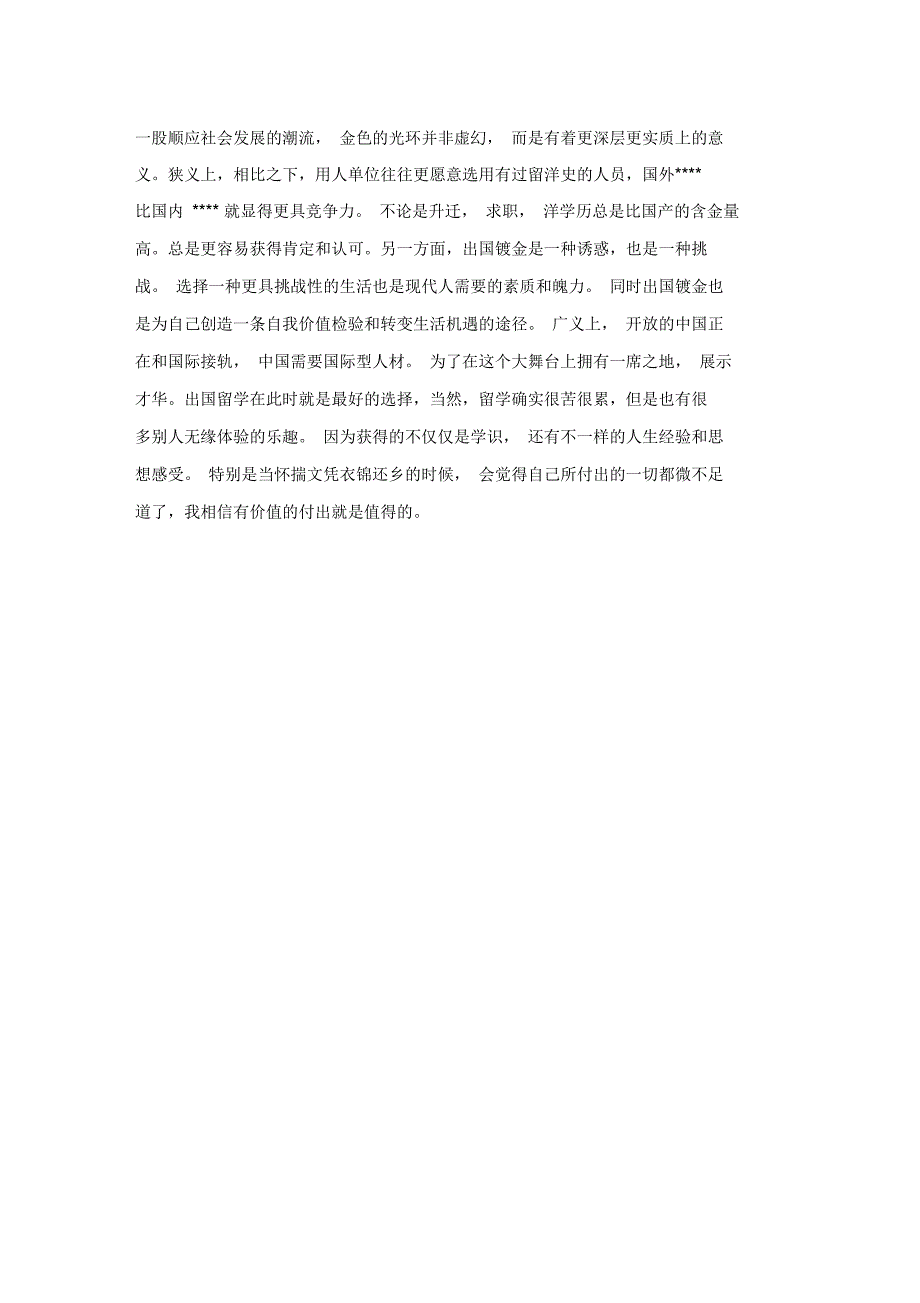 一股顺应社会发展的潮流， 金色的光环并非虚幻， 而是有着更深层更实质上的意义。狭义上，相比之下，用人单位往往更愿意选用有过留洋史的人员，国外**** 比国内 **** 就显得更具竞争力。 不论是升迁， 求职， 洋学历总是比国产的含金量高。总是更容易获得肯定和认可。另一方面，出国镀金是一种诱惑，也是一种挑战。 选择一种更具挑战性的生活也是现代人需要的素质和魄力。 同时出国镀金也是为自己创造一条自我价值检验和转变生活机遇的途径。 广义上， 开放的中国正在和国际接轨， 中国需要国际型人材。 为了在这个大舞台上拥有一席之地， 展示才华。出国留学在此时就是最好的选择，当然，留学确实很苦很累，但是也有很多别人无缘体验的乐趣。 因为获得的不仅仅是学识， 还有不一样的人生经验和思想感受。 特别是当怀揣文凭衣锦还乡的时候， 会觉得自己所付出的一切都微不足道了，我相信有价值的付出就是值得的。